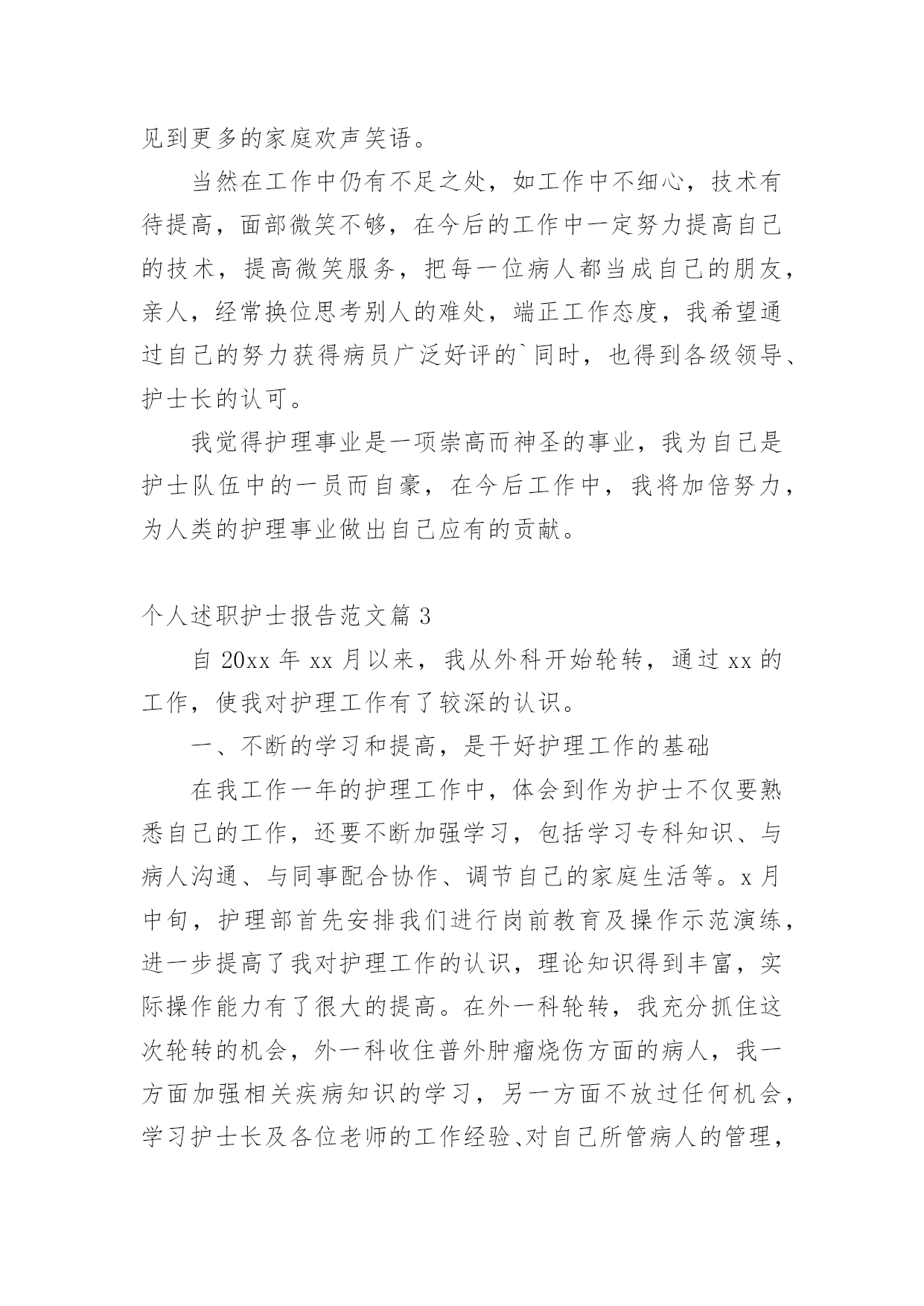 见到更多的家庭欢声笑语。

当然在工作中仍有不足之处，如工作中不细心，技术有待提高，面部微笑不够，在今后的工作中一定努力提高自己的技术，提高微笑服务，把每一位病人都当成自己的朋友，亲人，经常换位思考别人的难处，端正工作态度，我希望通过自己的努力获得病员广泛好评的`同时，也得到各级领导、护士长的认可。

我觉得护理事业是一项崇高而神圣的事业，我为自己是护士队伍中的一员而自豪，在今后工作中，我将加倍努力，为人类的护理事业做出自己应有的贡献。

个人述职护士报告范文篇 3

自 20xx 年 xx 月以来，我从外科开始轮转，通过 xx 的工作，使我对护理工作有了较深的认识。

一、不断的学习和提高，是干好护理工作的基础

在我工作一年的护理工作中，体会到作为护士不仅要熟悉自己的工作，还要不断加强学习，包括学习专科知识、与病人沟通、与同事配合协作、调节自己的家庭生活等。x 月中旬，护理部首先安排我们进行岗前教育及操作示范演练，进一步提高了我对护理工作的认识，理论知识得到丰富，实际操作能力有了很大的提高。在外一科轮转，我充分抓住这次轮转的机会，外一科收住普外肿瘤烧伤方面的病人，我一方面加强相关疾病知识的学习，另一方面不放过任何机会，学习护士长及各位老师的工作经验、对自己所管病人的管理，